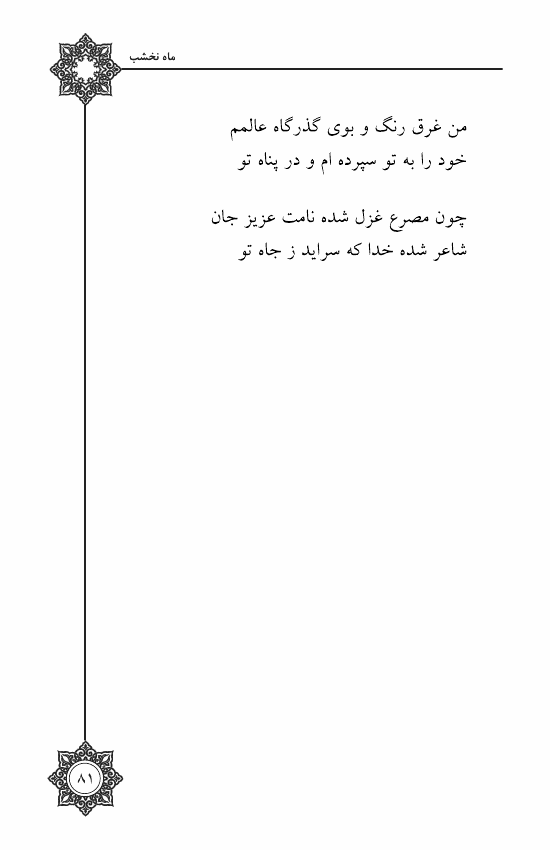 ماه نخشب

من غرق رنگ و بوی گذرگاه عالمم
خود را به تو سپرده ام و در پناه تو

چون مصرع غزل شده نامت عزیز جان
شاعر شده خدا که سراید ز جاه تو

۸۱